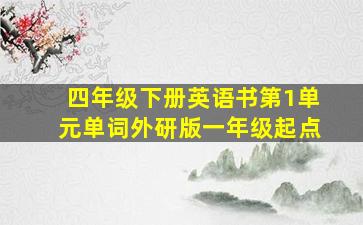 四年级下册英语书第1单元单词外研版一年级起点